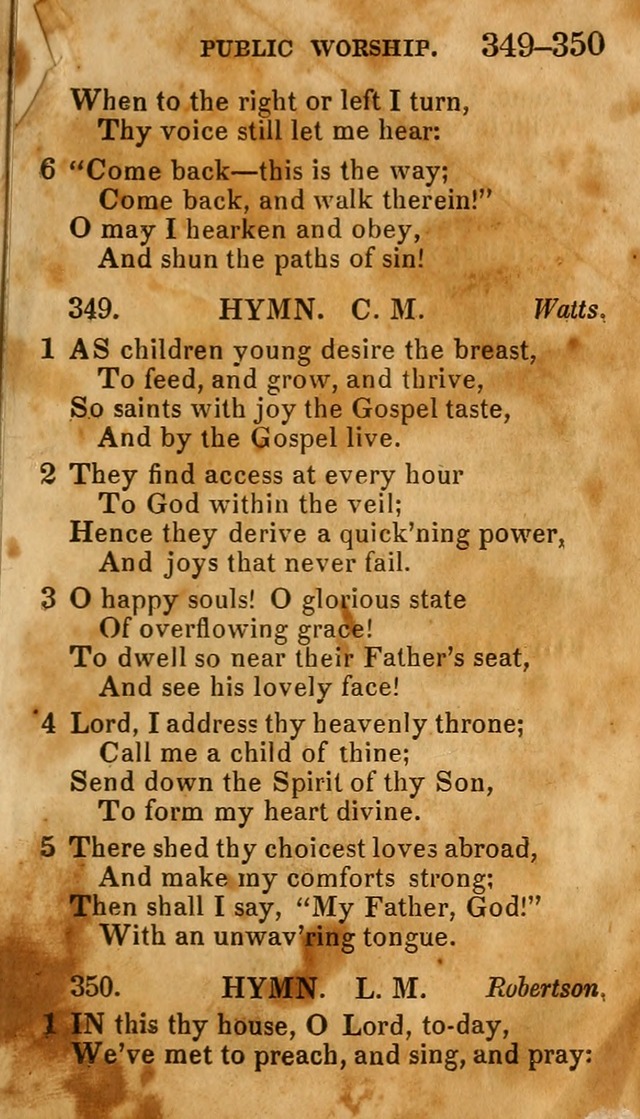 PUBLIC WORSHIP. 349–350

When to the right or left I turn,
Thy voice still let me hear:

6 "Come back—this is the way;
Come back, and walk therein!"
O may I hearken and obey,
And shun the paths of sin!

349. HYMN. C. M. Watts.

1 AS children young desire the breast,
To feed, and grow, and thrive,
So saints with joy the Gospel taste,
And by the Gospel live.

2 They find access at every hour
To God within the veil;
Hence they derive a quick'ning power,
And joys that never fail.

3 O happy souls! O glorious state
Of overflowing grace!
To dwell so near their Father's seat,
And see his lovely face!

4 Lord, I address thy heavenly throne;
Call me a child of thine;
Send down the Spirit of thy Son,
To form my heart divine.

5 There shed thy choicest loves abroad,
And make my comforts strong;
Then shall I say, "My Father, God!"
With an unwav'ring tongue.

350. HYMN. L. M. Robertson.

1 IN this thy house, O Lord, to-day,
We've met to preach, and sing, and pray: